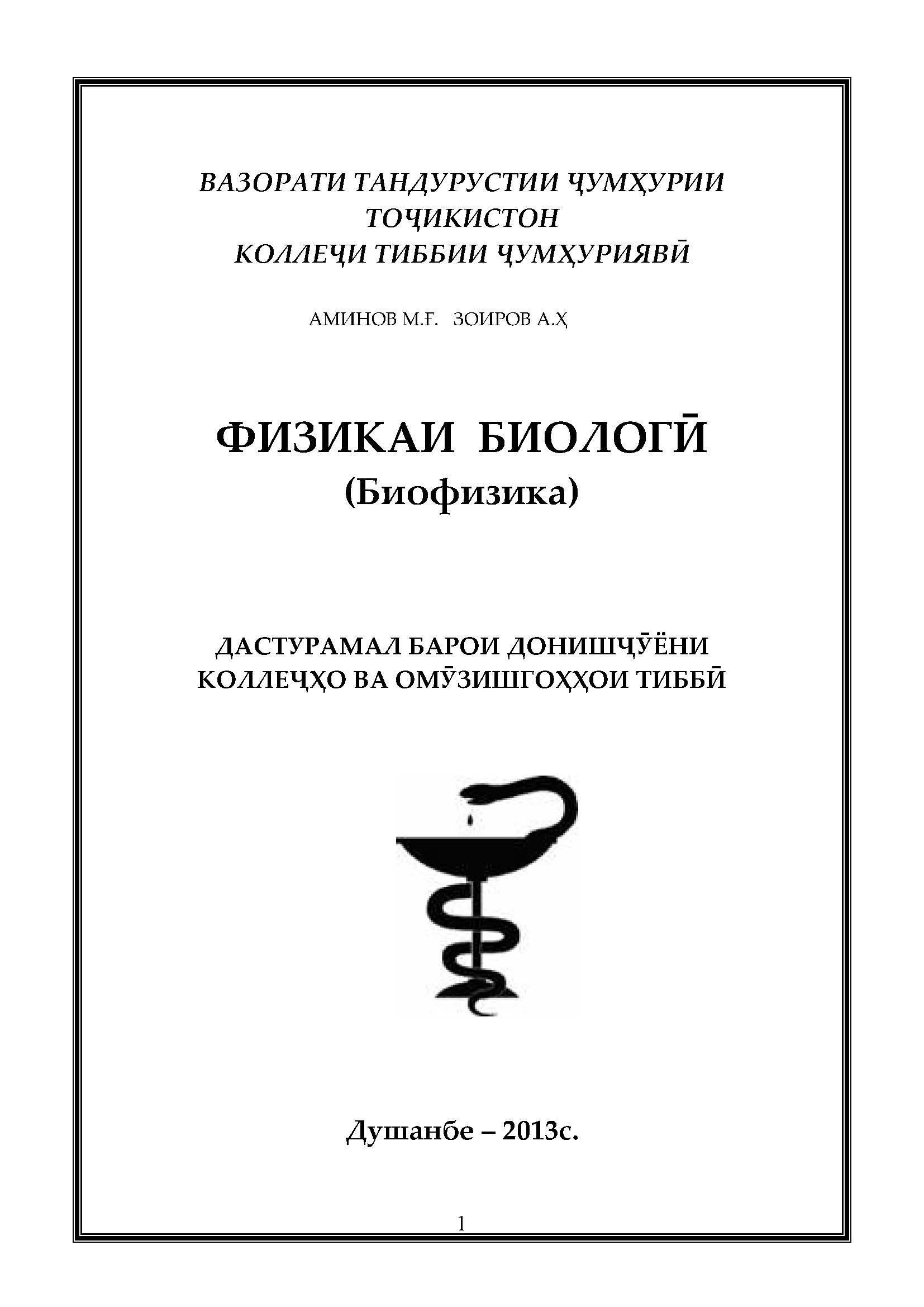 ВАЗОРАТИ ТАНДУРУСТИИ ҶУМҲУРИИ ТОҶИКИСТОН
КОЛЛЕҶИ ТИББИИ ҶУМҲУРИЯВӢ

АМИНОВ М.Ғ. ЗОИРОВ А.Ҳ

ФИЗИКАИ БИОЛОГӢ
(Биофизика)

ДАСТУРАМАЛ БАРОИ ДОНИШҶӮЁНИ КОЛЛЕҶҲО ВА ОМӮЗИШГОҲҲОИ ТИББӢ

Душанбе – 2013с.

1